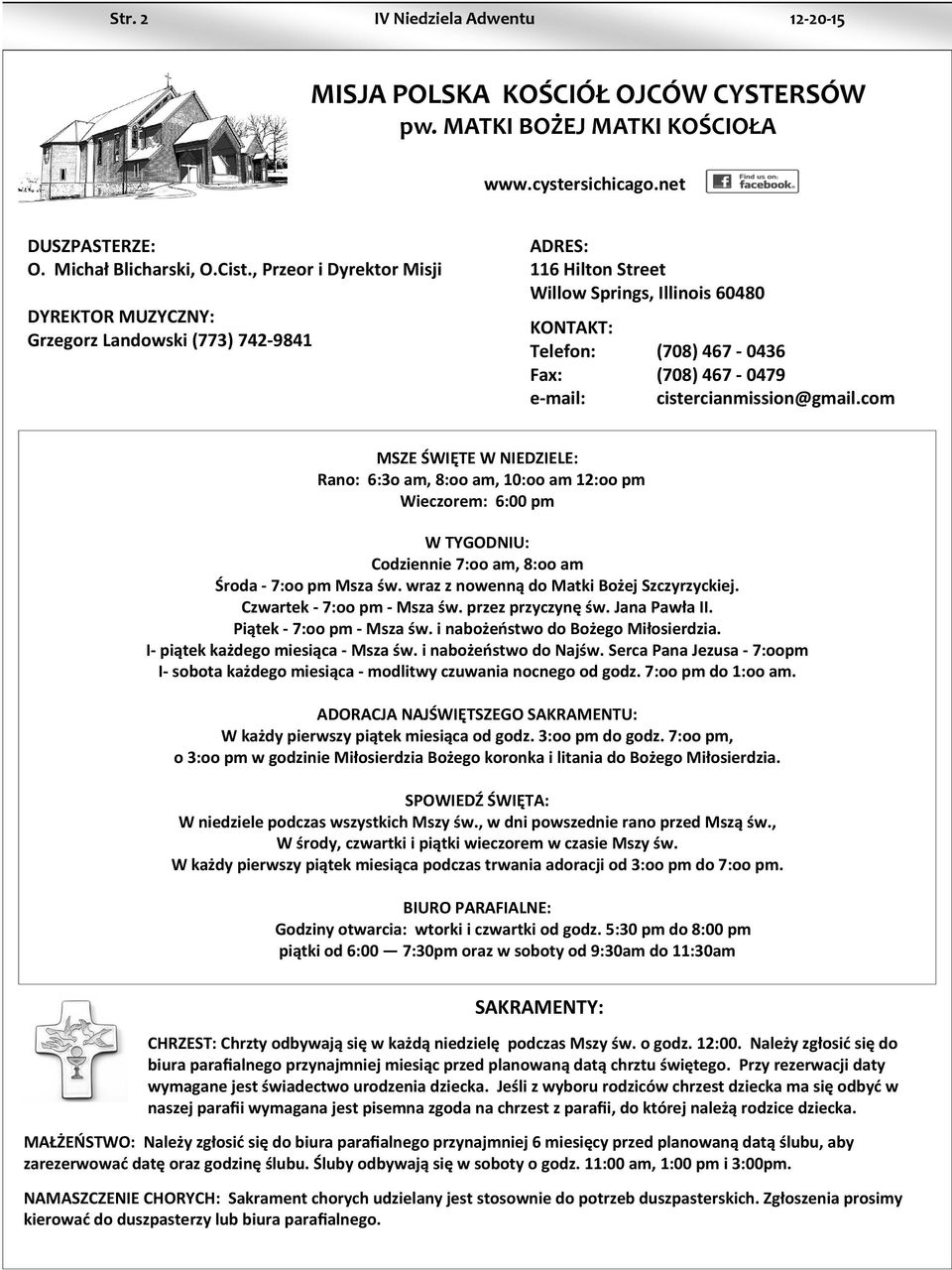 Str. 2 IV Niedziela Adwentu 12-20-15

MISJA POLSKA KOŚCIÓŁ OJCÓW CYSTERSÓW
pw. MATKI BOŻEJ MATKI KOŚCIOŁA

www.cystersichicago.net

Find us on: facebook.

DUSZPASTERZE:
O. Michał Blicharski, O.Cist., Przeor i Dyrektor Misji

DYREKTOR MUZYCZNY:
Grzegorz Landowski (773) 742-9841

ADRES:
116 Hilton Street
Willow Springs, Illinois 60480

KONTAKT:
Telefon: (708) 467 - 0436
Fax: (708) 467 - 0479
e-mail: cistercianmission@gmail.com

MSZE ŚWIĘTE W NIEDZIELE:
Rano: 6:3o am, 8:oo am, 10:oo am 12:oo pm
Wieczorem: 6:00 pm

W TYGODNIU:
Codziennie 7:oo am, 8:oo am
Środa - 7:oo pm Msza św. wraz z nowenną do Matki Bożej Szczyrzyckiej.
Czwartek - 7:oo pm - Msza św. przez przyczynę św. Jana Pawła II.
Piątek - 7:oo pm - Msza św. i nabożeństwo do Bożego Miłosierdzia.
I- piątek każdego miesiąca - Msza św. i nabożeństwo do Najśw. Serca Pana Jezusa - 7:oopm
I- sobota każdego miesiąca - modlitwy czuwania nocnego od godz. 7:oo pm do 1:oo am.

ADORACJA NAJŚWIĘTSZEGO SAKRAMENTU:
W każdy pierwszy piątek miesiąca od godz. 3:oo pm do godz. 7:oo pm,
o 3:oo pm w godzinie Miłosierdzia Bożego koronka i litania do Bożego Miłosierdzia.

SPOWIEDŹ ŚWIĘTA:
W niedziele podczas wszystkich Mszy św., w dni powszednie rano przed Mszą św.,
W środy, czwartki i piątki wieczorem w czasie Mszy św.
W każdy pierwszy piątek miesiąca podczas trwania adoracji od 3:oo pm do 7:oo pm.

BIURO PARAFIALNE:
Godziny otwarcia: wtorki i czwartki od godz. 5:30 pm do 8:00 pm
piątki od 6:00 — 7:30pm oraz w soboty od 9:30am do 11:30am

SAKRAMENTY:

CHRZEST: Chrzty odbywają się w każdą niedzielę podczas Mszy św. o godz. 12:00. Należy zgłosić się do biura parafialnego przynajmniej miesiąc przed planowaną datą chrztu świętego. Przy rezerwacji daty wymagane jest świadectwo urodzenia dziecka. Jeśli z wyboru rodziców chrzest dziecka ma się odbyć w naszej parafii wymagana jest pisemna zgoda na chrzest z parafii, do której należą rodzice dziecka.

MAŁŻEŃSTWO: Należy zgłosić się do biura parafialnego przynajmniej 6 miesięcy przed planowaną datą ślubu, aby zarezerwować datę oraz godzinę ślubu. Śluby odbywają się w soboty o godz. 11:00 am, 1:00 pm i 3:00pm.

NAMASZCZENIE CHORYCH: Sakrament chorych udzielany jest stosownie do potrzeb duszpasterskich. Zgłoszenia prosimy kierować do duszpasterzy lub biura parafialnego.